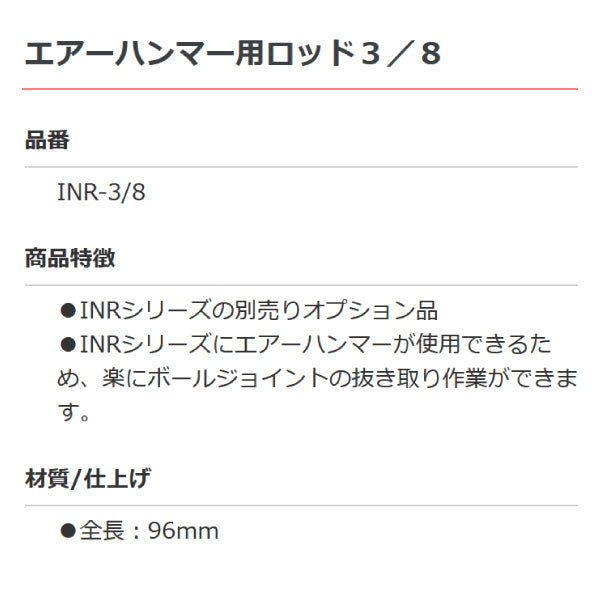 エアーハンマー用ロッド３／８

品番

INR-3/8

商品特徴

●INRシリーズの別売りオプション品
●INRシリーズにエアーハンマーが使用できるため、楽にボールジョイントの抜き取り作業ができます。

材質/仕上げ

●全長：96mm